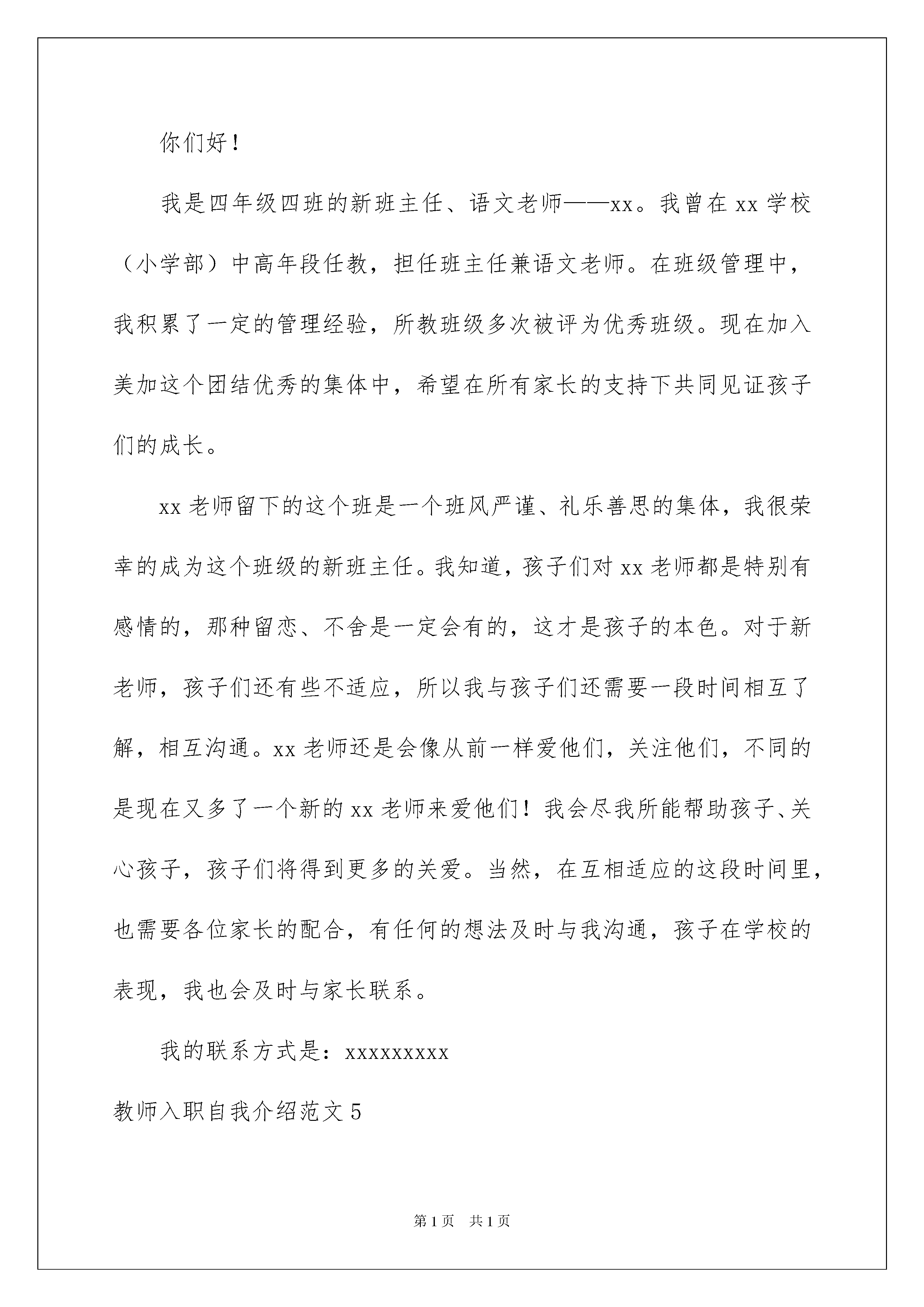 你们好！

我是四年级四班的新班主任、语文老师——xx。我曾在 xx 学校（小学部）中高年段任教，担任班主任兼语文老师。在班级管理中，我积累了一定的管理经验，所教班级多次被评为优秀班级。现在加入美加这个团结优秀的集体中，希望在所有家长的支持下共同见证孩子们的成长。

xx 老师留下的这个班是一个班风严谨、礼乐善思的集体，我很荣幸的成为这个班级的新班主任。我知道，孩子们对 xx 老师都是特别有感情的，那种留恋、不舍是一定会有的，这才是孩子的本色。对于新老师，孩子们还有些不适应，所以我与孩子们还需要一段时间相互了解，相互沟通。xx 老师还是会像从前一样爱他们，关注他们，不同的是现在又多了一个新的 xx 老师来爱他们！我会尽我所能帮助孩子、关心孩子，孩子们将得到更多的关爱。当然，在互相适应的这段时间里，也需要各位家长的配合，有任何的想法及时与我沟通，孩子在学校的表现，我也会及时与家长联系。

我的联系方式是：xxxxxxxxx

教师入职自我介绍范文 5

第 1 页　共 1 页